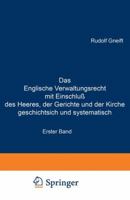 Rudolf Gneift

Das
Englische Verwaltungsrecht
mit Einschluß
des Heeres, der Gerichte und der Kirche
geschichtsich und systematisch

Erster Band

Springer